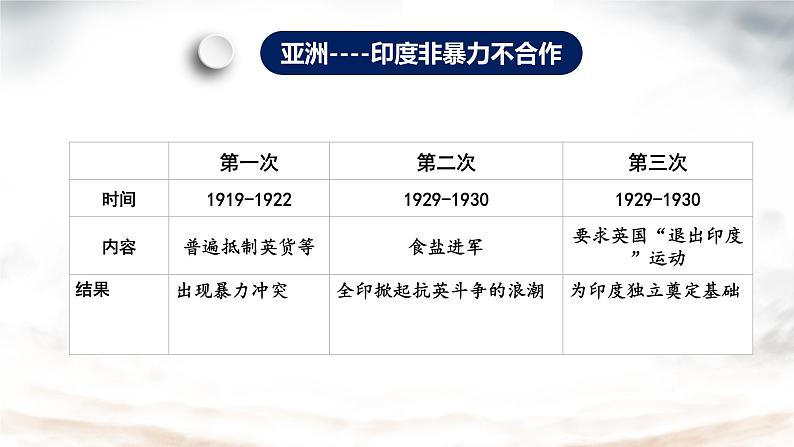 亚洲----印度非暴力不合作

|  | 第一次 | 第二次 | 第三次 |
|---|---|---|---|
| 时间 | 1919-1922 | 1929-1930 | 1929-1930 |
| 内容 | 普遍抵制英货等 | 食盐进军 | 要求英国“退出印度”运动 |
| 结果 | 出现暴力冲突 | 全印掀起抗英斗争的浪潮 | 为印度独立奠定基础 |